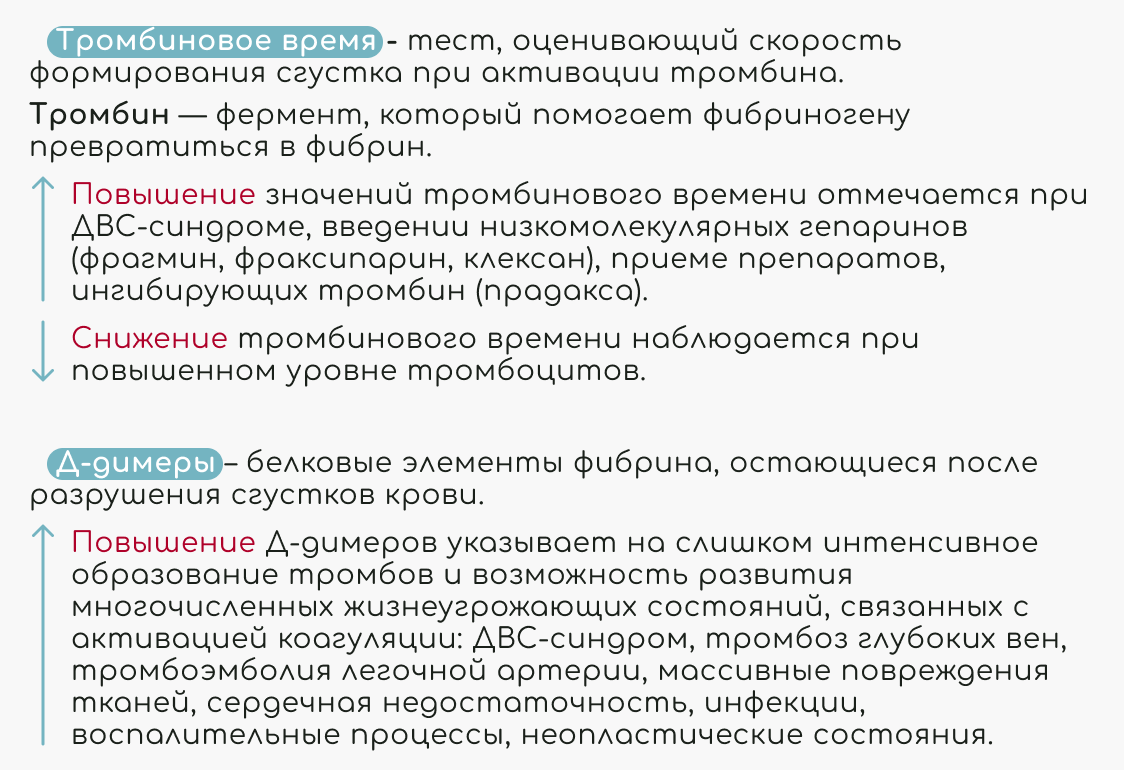 Тромбиновое время - тест, оценивающий скорость формирования сгустка при активации тромбина.

Тромбин — фермент, который помогает фибриногену превратиться в фибрин.

Повышение значений тромбинового времени отмечается при ДВС-синдроме, введении низкомолекулярных гепаринов (фрагмин, фраксипарин, клексан), приеме препаратов, ингибирующих тромбин (прадакса).

Снижение тромбинового времени наблюдается при повышенном уровне тромбоцитов.

Д-димеры – белковые элементы фибрина, остающиеся после разрушения сгустков крови.

Повышение Д-димеров указывает на слишком интенсивное образование тромбов и возможность развития многочисленных жизнеугрожающих состояний, связанных с активацией коагуляции: ДВС-синдром, тромбоз глубоких вен, тромбоэмболия легочной артерии, массивные повреждения тканей, сердечная недостаточность, инфекции, воспалительные процессы, неопластические состояния.